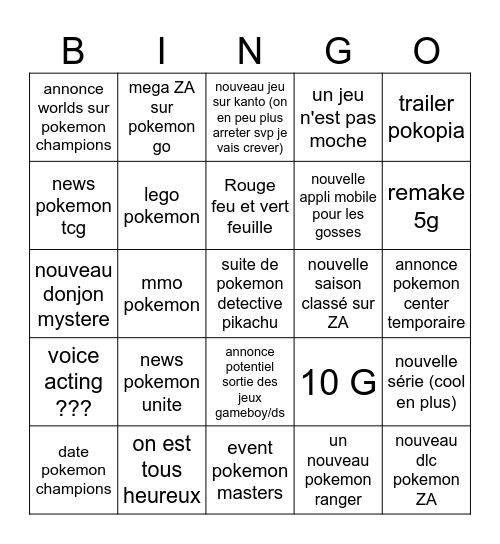 | B | I | N | G | O |
|---|---|---|---|---|
| annonce worlds sur pokemon champions | mega ZA sur pokemon go | nouveau jeu sur kanto (on en peu plus arreter svp je vais crever) | un jeu n'est pas moche | trailer pokopia |
| news pokemon tcg | lego pokemon | Rouge feu et vert feuille | nouvelle appli mobile pour les gosses | remake 5g |
| nouveau donjon mystere | mmo pokemon | suite de pokemon detective pikachu | nouvelle saison classé sur ZA | annonce pokemon center temporaire |
| voice acting ??? | news pokemon unite | annonce potentiel sortie des jeux gameboy/ds | 10 G | nouvelle série (cool en plus) |
| date pokemon champions | on est tous heureux | event pokemon masters | un nouveau pokemon ranger | nouveau dlc pokemon ZA |